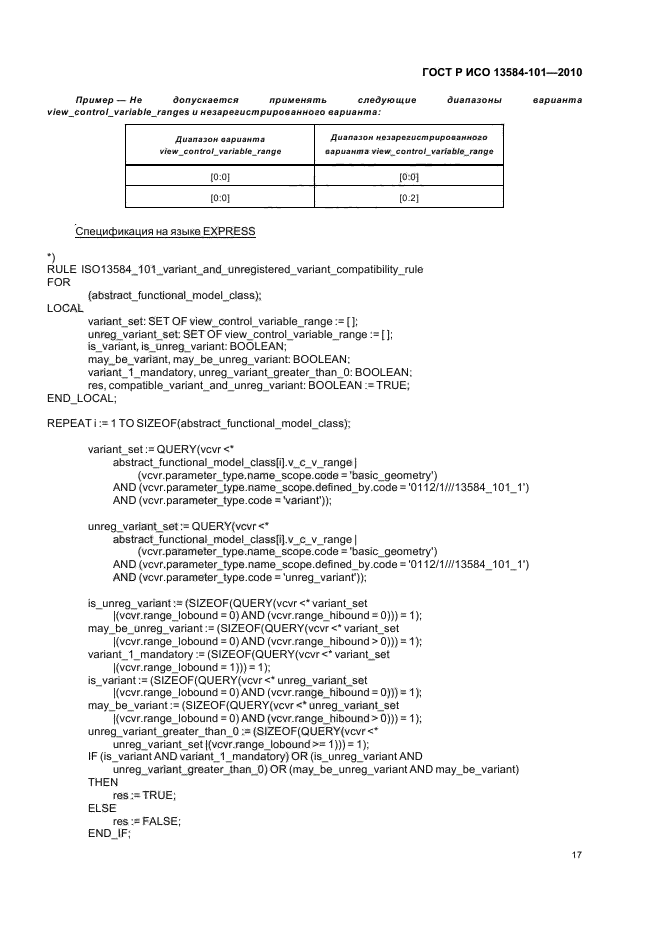 ГОСТ Р ИСО 13584-101—2010

Пример — Не допускается применять следующие диапазоны варианта view_control_variable_ranges и незарегистрированного варианта:

| Диапазон варианта view_control_variable_range | Диапазон незарегистрированного варианта view_control_variable_range |
|---|---|
| [0:0] | [0:0] |
| [0:0] | [0:2] |

Спецификация на языке EXPRESS

*)
RULE ISO13584_101_variant_and_unregistered_variant_compatibility_rule
FOR
(abstract_functional_model_class);
LOCAL
variant_set: SET OF view_control_variable_range := [ ];
unreg_variant_set: SET OF view_control_variable_range := [ ];
is_variant, is_unreg_variant: BOOLEAN;
may_be_variant, may_be_unreg_variant: BOOLEAN;
variant_1_mandatory, unreg_variant_greater_than_0: BOOLEAN;
res, compatible_variant_and_unreg_variant: BOOLEAN := TRUE;
END_LOCAL;

REPEAT i := 1 TO SIZEOF(abstract_functional_model_class);

variant_set := QUERY(vcvr <*
abstract_functional_model_class[i].v_c_v_range |
(vcvr.parameter_type.name_scope.code = 'basic_geometry')
AND (vcvr.parameter_type.name_scope.defined_by.code = '0112/1///13584_101_1')
AND (vcvr.parameter_type.code = 'variant'));

unreg_variant_set := QUERY(vcvr <*
abstract_functional_model_class[i].v_c_v_range |
(vcvr.parameter_type.name_scope.code = 'basic_geometry')
AND (vcvr.parameter_type.name_scope.defined_by.code = '0112/1///13584_101_1')
AND (vcvr.parameter_type.code = 'unreg_variant'));

is_unreg_variant := (SIZEOF(QUERY(vcvr <* variant_set
|(vcvr.range_lobound = 0) AND (vcvr.range_hibound = 0))) = 1);
may_be_unreg_variant := (SIZEOF(QUERY(vcvr <* variant_set
|(vcvr.range_lobound = 0) AND (vcvr.range_hibound > 0))) = 1);
variant_1_mandatory := (SIZEOF(QUERY(vcvr <* variant_set
|(vcvr.range_lobound = 1))) = 1);
is_variant := (SIZEOF(QUERY(vcvr <* unreg_variant_set
|(vcvr.range_lobound = 0) AND (vcvr.range_hibound = 0))) = 1);
may_be_variant := (SIZEOF(QUERY(vcvr <* unreg_variant_set
|(vcvr.range_lobound = 0) AND (vcvr.range_hibound > 0))) = 1);
unreg_variant_greater_than_0 := (SIZEOF(QUERY(vcvr <*
unreg_variant_set |(vcvr.range_lobound >= 1))) = 1);
IF (is_variant AND variant_1_mandatory) OR (is_unreg_variant AND
unreg_variant_greater_than_0) OR (may_be_unreg_variant AND may_be_variant)
THEN
res := TRUE;
ELSE
res := FALSE;
END_IF;

17